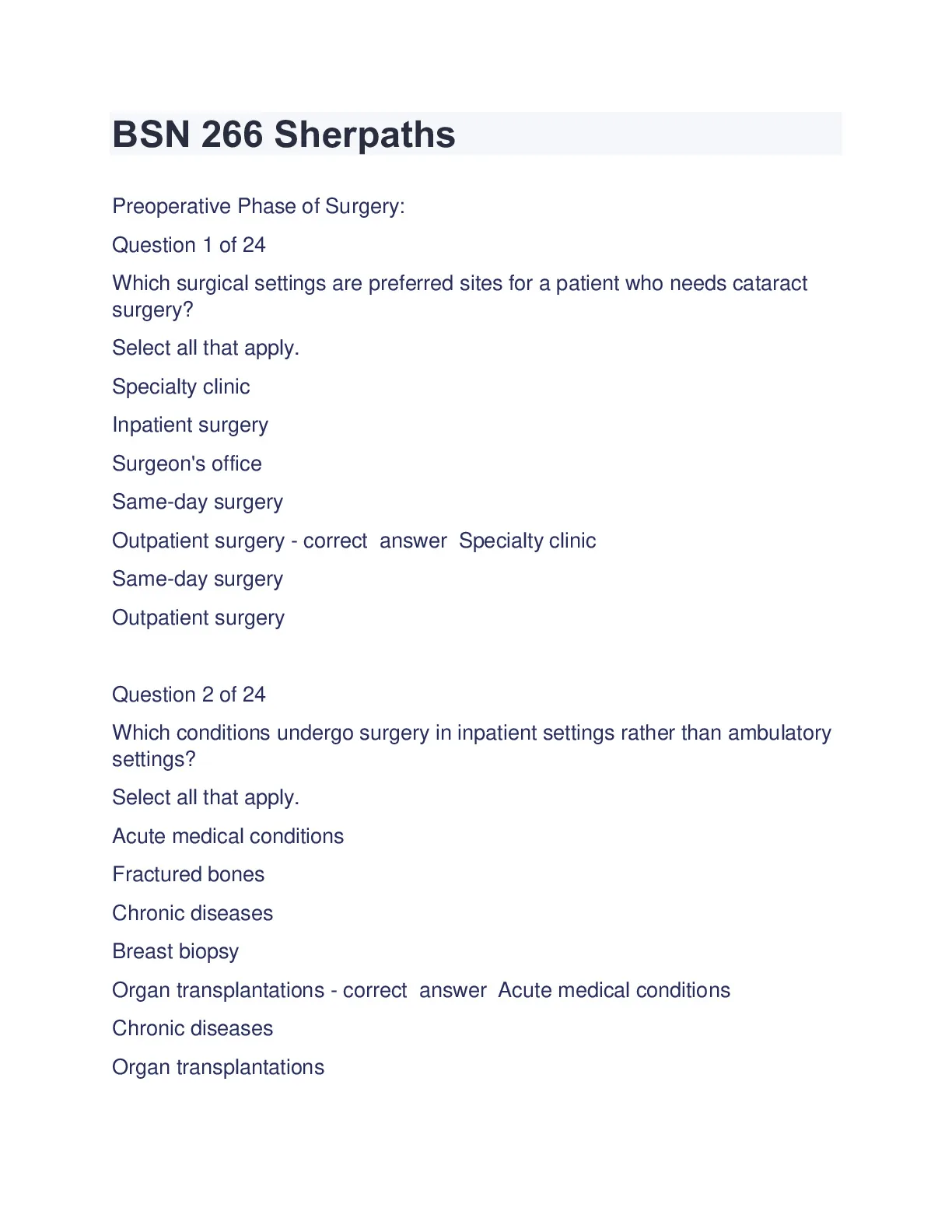 BSN 266 Sherpaths

Preoperative Phase of Surgery:

Question 1 of 24

Which surgical settings are preferred sites for a patient who needs cataract surgery?

Select all that apply.

Specialty clinic

Inpatient surgery

Surgeon's office

Same-day surgery

Outpatient surgery - correct answer Specialty clinic

Same-day surgery

Outpatient surgery

Question 2 of 24

Which conditions undergo surgery in inpatient settings rather than ambulatory settings?

Select all that apply.

Acute medical conditions

Fractured bones

Chronic diseases

Breast biopsy

Organ transplantations - correct answer Acute medical conditions

Chronic diseases

Organ transplantations